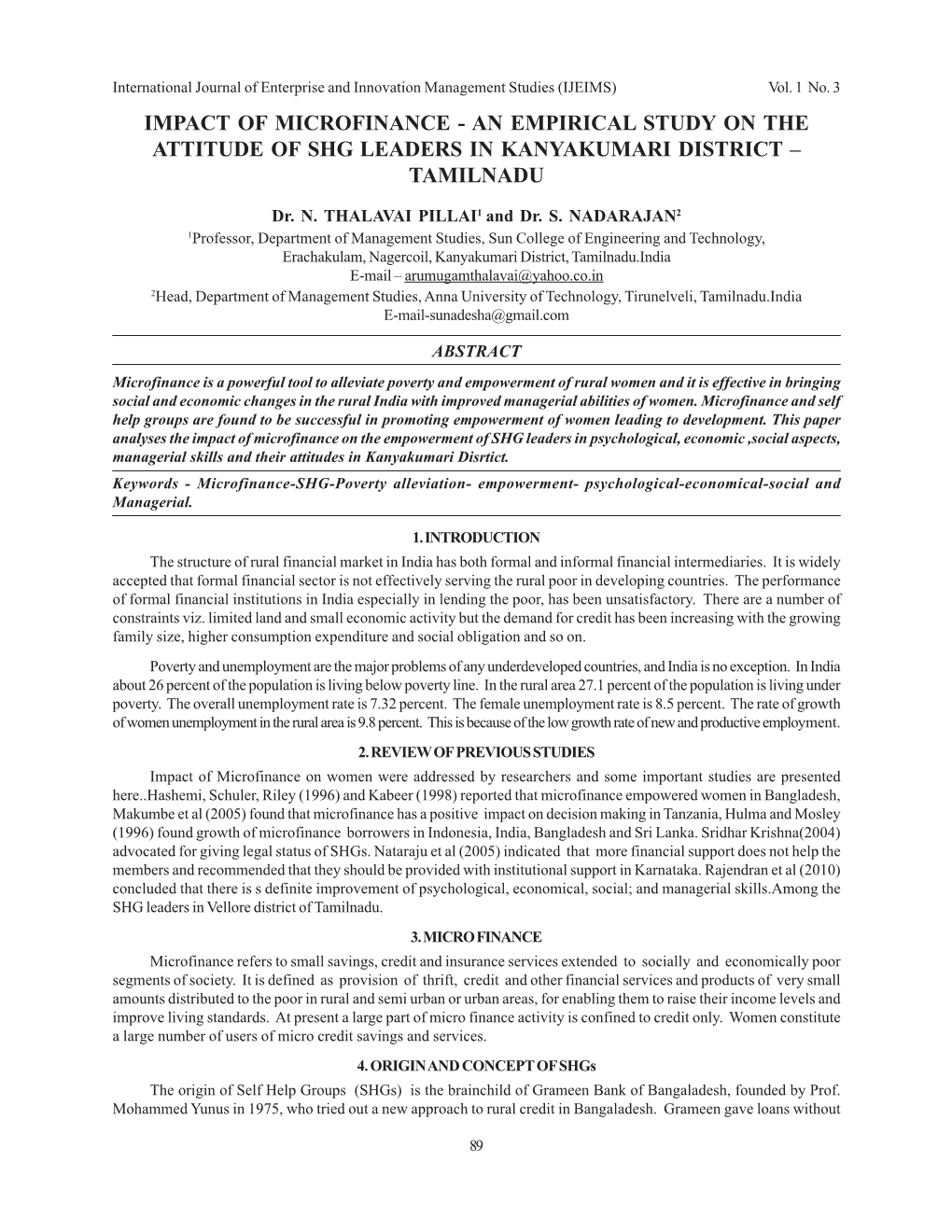 International Journal of Enterprise and Innovation Management Studies (IJEIMS) Vol. 1 No. 3

IMPACT OF MICROFINANCE - AN EMPIRICAL STUDY ON THE ATTITUDE OF SHG LEADERS IN KANYAKUMARI DISTRICT – TAMILNADU

Dr. N. THALAVAI PILLAI$^1$ and Dr. S. NADARAJAN$^2$

$^1$Professor, Department of Management Studies, Sun College of Engineering and Technology, Erachakulam, Nagercoil, Kanyakumari District, Tamilnadu.India
E-mail – arumugamthalavai@yahoo.co.in
$^2$Head, Department of Management Studies, Anna University of Technology, Tirunelveli, Tamilnadu.India
E-mail-sunadesha@gmail.com

ABSTRACT

Microfinance is a powerful tool to alleviate poverty and empowerment of rural women and it is effective in bringing social and economic changes in the rural India with improved managerial abilities of women. Microfinance and self help groups are found to be successful in promoting empowerment of women leading to development. This paper analyses the impact of microfinance on the empowerment of SHG leaders in psychological, economic ,social aspects, managerial skills and their attitudes in Kanyakumari Disrtict.

Keywords - Microfinance-SHG-Poverty alleviation- empowerment- psychological-economical-social and Managerial.

1. INTRODUCTION

The structure of rural financial market in India has both formal and informal financial intermediaries. It is widely accepted that formal financial sector is not effectively serving the rural poor in developing countries. The performance of formal financial institutions in India especially in lending the poor, has been unsatisfactory. There are a number of constraints viz. limited land and small economic activity but the demand for credit has been increasing with the growing family size, higher consumption expenditure and social obligation and so on.

Poverty and unemployment are the major problems of any underdeveloped countries, and India is no exception. In India about 26 percent of the population is living below poverty line. In the rural area 27.1 percent of the population is living under poverty. The overall unemployment rate is 7.32 percent. The female unemployment rate is 8.5 percent. The rate of growth of women unemployment in the rural area is 9.8 percent. This is because of the low growth rate of new and productive employment.

2. REVIEW OF PREVIOUS STUDIES

Impact of Microfinance on women were addressed by researchers and some important studies are presented here..Hashemi, Schuler, Riley (1996) and Kabeer (1998) reported that microfinance empowered women in Bangladesh, Makumbe et al (2005) found that microfinance has a positive impact on decision making in Tanzania, Hulma and Mosley (1996) found growth of microfinance borrowers in Indonesia, India, Bangladesh and Sri Lanka. Sridhar Krishna(2004) advocated for giving legal status of SHGs. Nataraju et al (2005) indicated that more financial support does not help the members and recommended that they should be provided with institutional support in Karnataka. Rajendran et al (2010) concluded that there is s definite improvement of psychological, economical, social; and managerial skills.Among the SHG leaders in Vellore district of Tamilnadu.

3. MICRO FINANCE

Microfinance refers to small savings, credit and insurance services extended to socially and economically poor segments of society. It is defined as provision of thrift, credit and other financial services and products of very small amounts distributed to the poor in rural and semi urban or urban areas, for enabling them to raise their income levels and improve living standards. At present a large part of micro finance activity is confined to credit only. Women constitute a large number of users of micro credit savings and services.

4. ORIGIN AND CONCEPT OF SHGs

The origin of Self Help Groups (SHGs) is the brainchild of Grameen Bank of Bangaladesh, founded by Prof. Mohammed Yunus in 1975, who tried out a new approach to rural credit in Bangaladesh. Grameen gave loans without

89